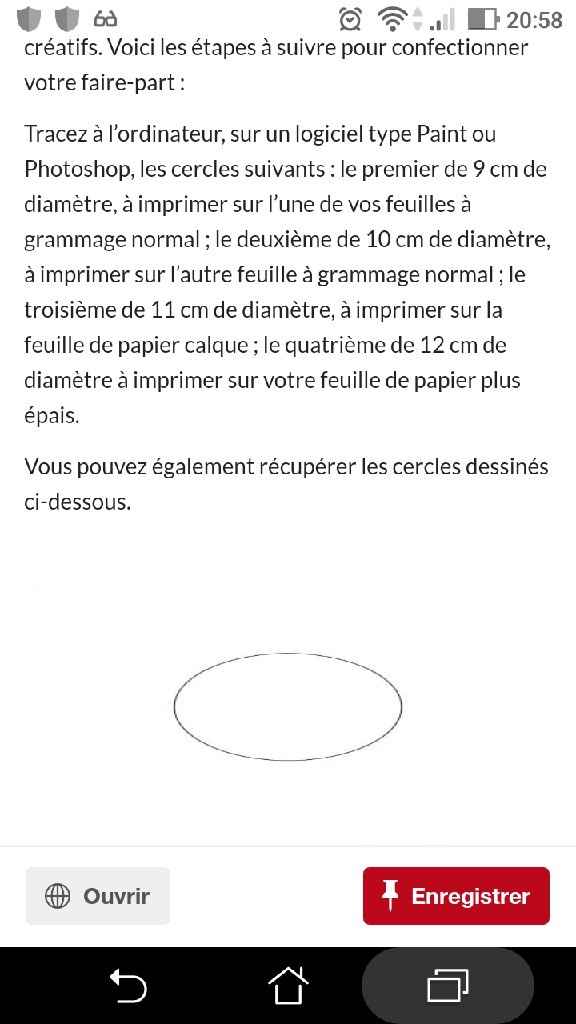 20:58

créatifs. Voici les étapes à suivre pour confectionner votre faire-part :

Tracez à l'ordinateur, sur un logiciel type Paint ou Photoshop, les cercles suivants : le premier de 9 cm de diamètre, à imprimer sur l'une de vos feuilles à grammage normal ; le deuxième de 10 cm de diamètre, à imprimer sur l'autre feuille à grammage normal ; le troisième de 11 cm de diamètre, à imprimer sur la feuille de papier calque ; le quatrième de 12 cm de diamètre à imprimer sur votre feuille de papier plus épais.

Vous pouvez également récupérer les cercles dessinés ci-dessous.

Ouvrir

Enregistrer